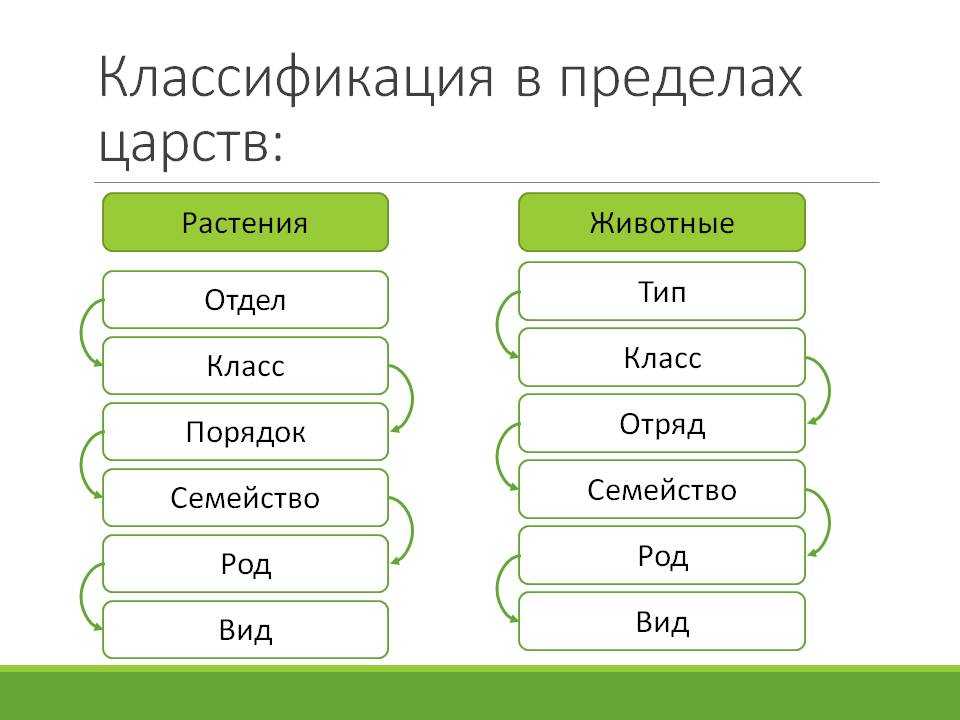 Классификация в пределах царств:

Растения

Отдел

Класс

Порядок

Семейство

Род

Вид

Животные

Тип

Класс

Отряд

Семейство

Род

Вид